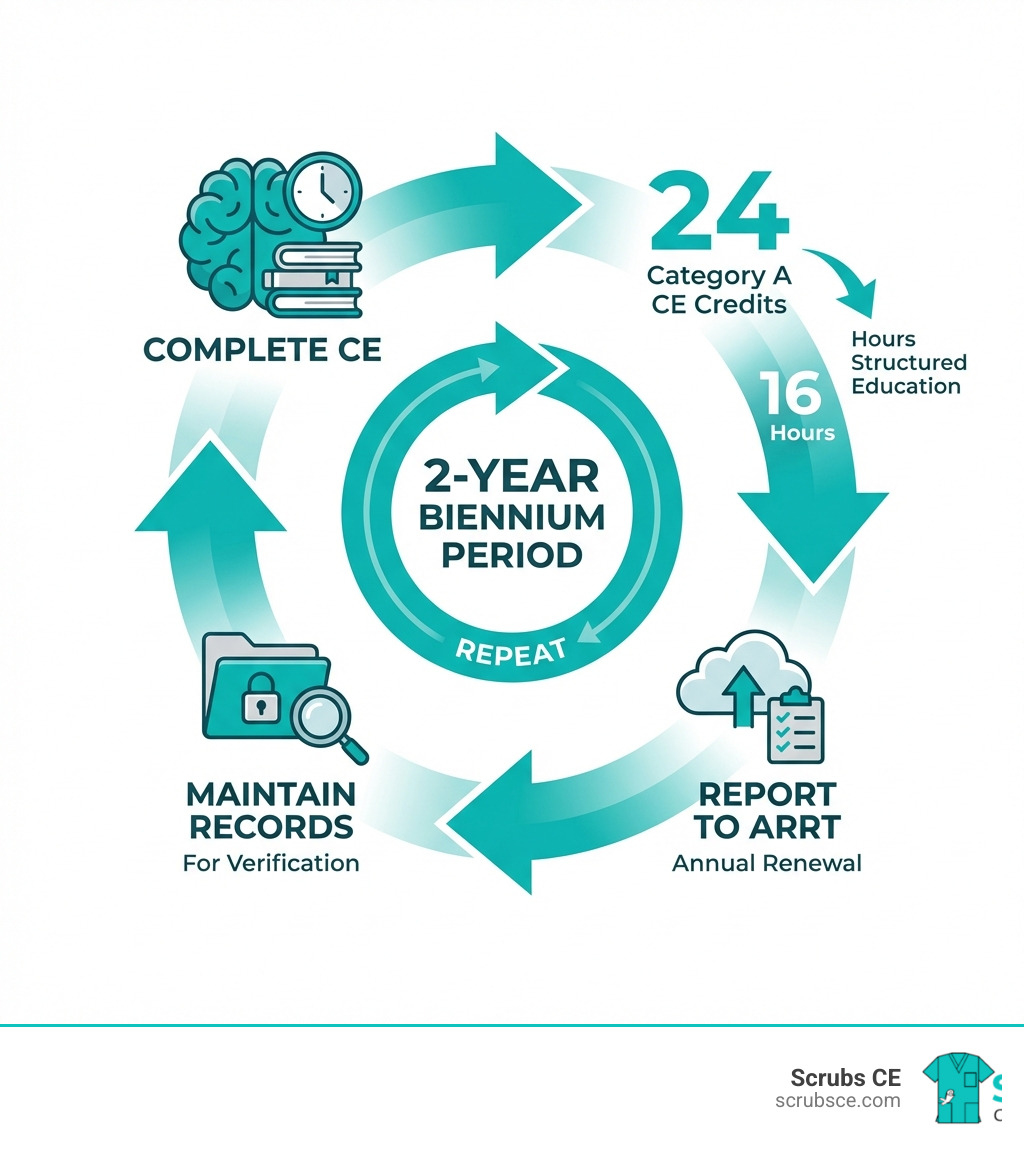 COMPLETE CE

24
Category A CE Credits

Hours Structured Education

16 Hours

2-YEAR BIENNIUM PERIOD

REPEAT

REPORT TO ARRT
Annual Renewal

MAINTAIN RECORDS
For Verification

Scrubs CE
scrubsce.com